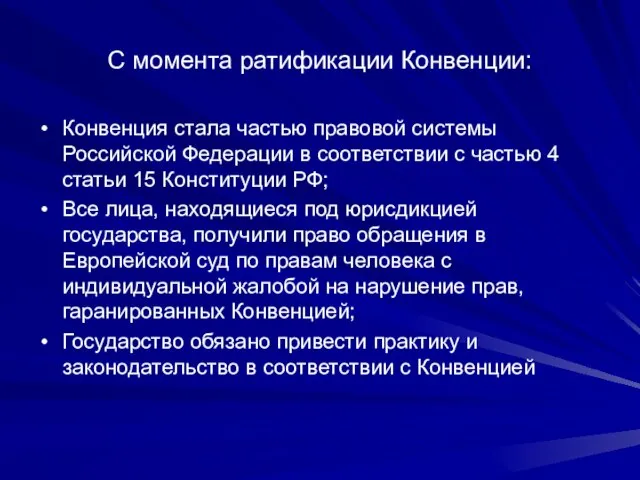 С момента ратификации Конвенции:

• Конвенция стала частью правовой системы Российской Федерации в соответствии с частью 4 статьи 15 Конституции РФ;
• Все лица, находящиеся под юрисдикцией государства, получили право обращения в Европейской суд по правам человека с индивидуальной жалобой на нарушение прав, гаранированных Конвенцией;
• Государство обязано привести практику и законодательство в соответствии с Конвенцией